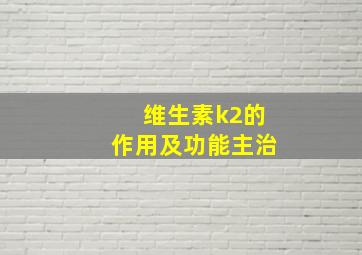 维生素k2的
作用及功能主治